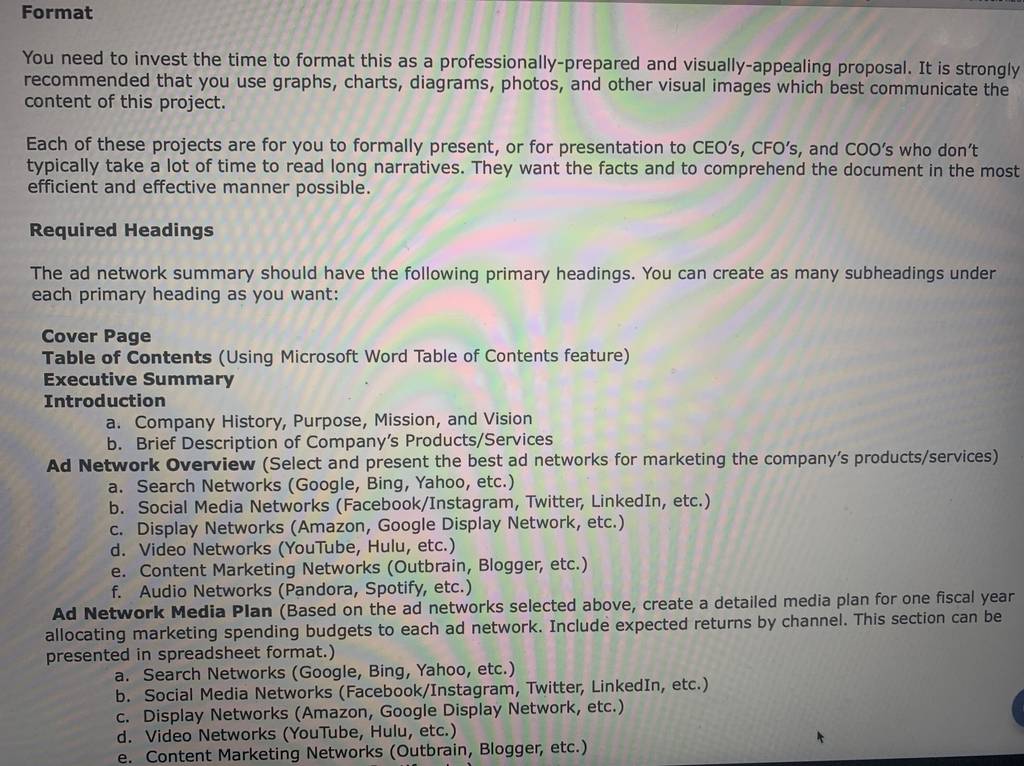 Format

You need to invest the time to format this as a professionally-prepared and visually-appealing proposal. It is strongly recommended that you use graphs, charts, diagrams, photos, and other visual images which best communicate the content of this project.

Each of these projects are for you to formally present, or for presentation to CEO's, CFO's, and COO's who don't typically take a lot of time to read long narratives. They want the facts and to comprehend the document in the most efficient and effective manner possible.

Required Headings

The ad network summary should have the following primary headings. You can create as many subheadings under each primary heading as you want:

Cover Page
Table of Contents (Using Microsoft Word Table of Contents feature)
Executive Summary
Introduction
a. Company History, Purpose, Mission, and Vision
b. Brief Description of Company's Products/Services
Ad Network Overview (Select and present the best ad networks for marketing the company's products/services)
a. Search Networks (Google, Bing, Yahoo, etc.)
b. Social Media Networks (Facebook/Instagram, Twitter, LinkedIn, etc.)
c. Display Networks (Amazon, Google Display Network, etc.)
d. Video Networks (YouTube, Hulu, etc.)
e. Content Marketing Networks (Outbrain, Blogger, etc.)
f. Audio Networks (Pandora, Spotify, etc.)
Ad Network Media Plan (Based on the ad networks selected above, create a detailed media plan for one fiscal year allocating marketing spending budgets to each ad network. Include expected returns by channel. This section can be presented in spreadsheet format.)
a. Search Networks (Google, Bing, Yahoo, etc.)
b. Social Media Networks (Facebook/Instagram, Twitter, LinkedIn, etc.)
c. Display Networks (Amazon, Google Display Network, etc.)
d. Video Networks (YouTube, Hulu, etc.)
e. Content Marketing Networks (Outbrain, Blogger, etc.)